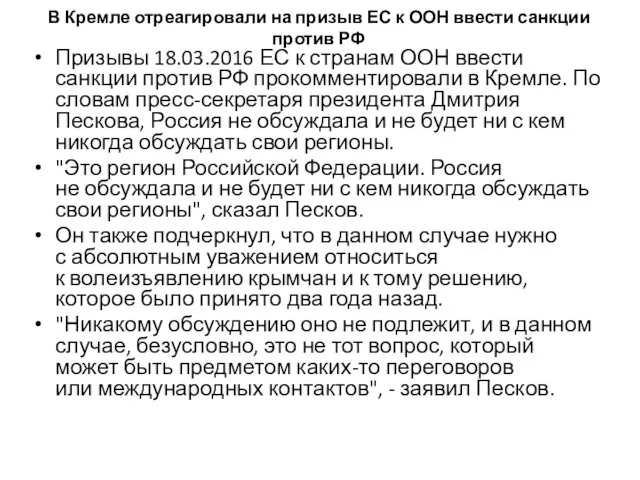 В Кремле отреагировали на призыв ЕС к ООН ввести санкции против РФ

• Призывы 18.03.2016 ЕС к странам ООН ввести санкции против РФ прокомментировали в Кремле. По словам пресс-секретаря президента Дмитрия Пескова, Россия не обсуждала и не будет ни с кем никогда обсуждать свои регионы.

• "Это регион Российской Федерации. Россия не обсуждала и не будет ни с кем никогда обсуждать свои регионы", сказал Песков.

• Он также подчеркнул, что в данном случае нужно с абсолютным уважением относиться к волеизъявлению крымчан и к тому решению, которое было принято два года назад.

• "Никакому обсуждению оно не подлежит, и в данном случае, безусловно, это не тот вопрос, который может быть предметом каких-то переговоров или международных контактов", - заявил Песков.